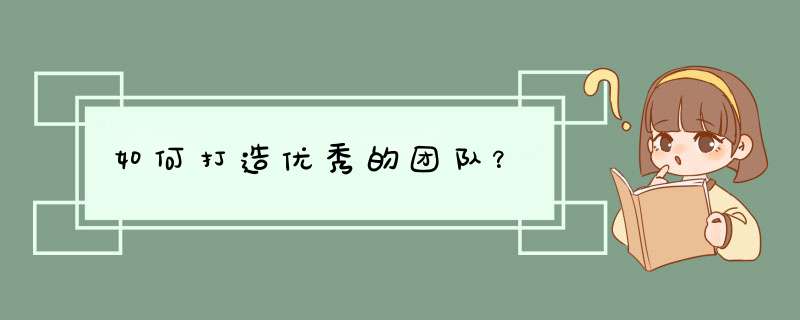 如何打造优秀的团队？